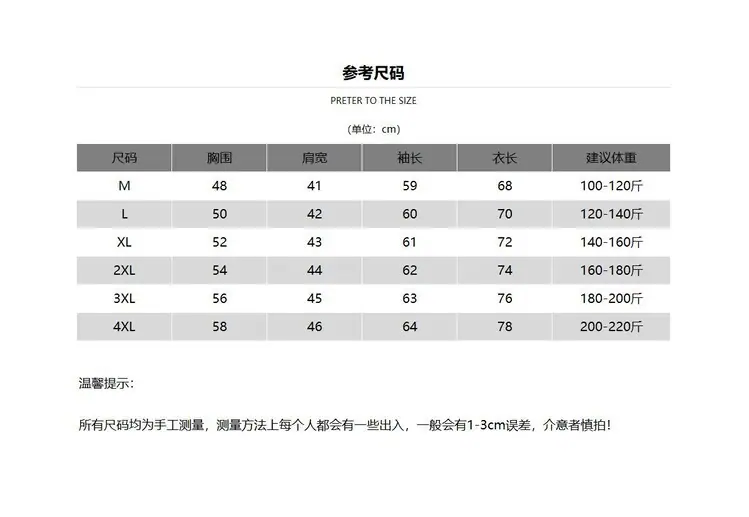 参考尺码

PRETER TO THE SIZE

（单位：cm）

| 尺码 | 胸围 | 肩宽 | 袖长 | 衣长 | 建议体重 |
|---|---|---|---|---|---|
| M | 48 | 41 | 59 | 68 | 100-120斤 |
| L | 50 | 42 | 60 | 70 | 120-140斤 |
| XL | 52 | 43 | 61 | 72 | 140-160斤 |
| 2XL | 54 | 44 | 62 | 74 | 160-180斤 |
| 3XL | 56 | 45 | 63 | 76 | 180-200斤 |
| 4XL | 58 | 46 | 64 | 78 | 200-220斤 |

温馨提示：

所有尺码均为手工测量，测量方法上每个人都会有一些出入，一般会有1-3cm误差，介意者慎拍！